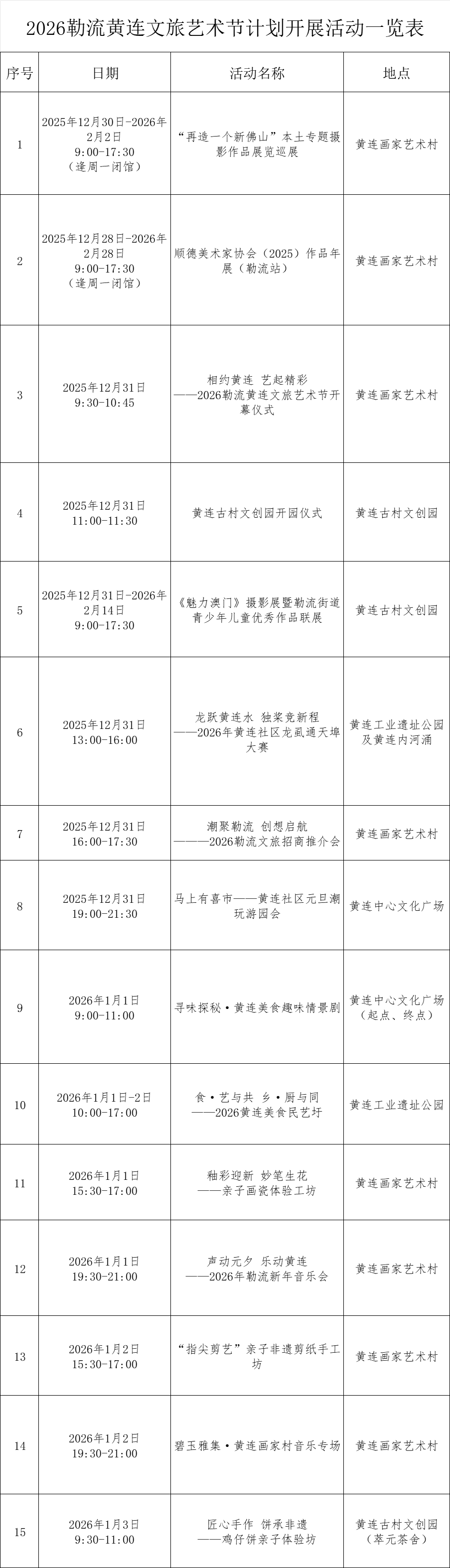 2026勒流黄连文旅艺术节计划开展活动一览表

| 序号 | 日期 | 活动名称 | 地点 |
|---|---|---|---|
| 1 | 2025年12月30日-2026年2月2日 9:00-17:30 （逢周一闭馆） | “再造一个新佛山”本土专题摄影作品展览巡展 | 黄连画家艺术村 |
| 2 | 2025年12月28日-2026年2月28日 9:00-17:30 （逢周一闭馆） | 顺德美术家协会（2025）作品年展（勒流站） | 黄连画家艺术村 |
| 3 | 2025年12月31日 9:30-10:45 | 相约黄连 艺起精彩 ——2026勒流黄连文旅艺术节开幕仪式 | 黄连画家艺术村 |
| 4 | 2025年12月31日 11:00-11:30 | 黄连古村文创园开园仪式 | 黄连古村文创园 |
| 5 | 2025年12月31日-2026年2月14日 9:00-17:30 | 《魅力澳门》摄影展暨勒流街道青少年儿童优秀作品联展 | 黄连古村文创园 |
| 6 | 2025年12月31日 13:00-16:00 | 龙跃黄连水 独桨竞新程 ——2026年黄连社区龙虱通天埠大赛 | 黄连工业遗址公园及黄连内河涌 |
| 7 | 2025年12月31日 16:00-17:30 | 潮聚勒流 创想启航 ———2026勒流文旅招商推介会 | 黄连画家艺术村 |
| 8 | 2025年12月31日 19:00-21:30 | 马上有喜市——黄连社区元旦潮玩游园会 | 黄连中心文化广场 |
| 9 | 2026年1月1日 9:00-11:00 | 寻味探秘·黄连美食趣味情景剧 | 黄连中心文化广场（起点、终点） |
| 10 | 2026年1月1日-2日 10:00-17:00 | 食·艺与共 乡·厨与同 ——2026黄连美食民艺圩 | 黄连工业遗址公园 |
| 11 | 2026年1月1日 15:30-17:00 | 釉彩迎新 妙笔生花 ——亲子画瓷体验工坊 | 黄连画家艺术村 |
| 12 | 2026年1月1日 19:30-21:00 | 声动元夕 乐动黄连 ——2026年勒流新年音乐会 | 黄连画家艺术村 |
| 13 | 2026年1月2日 15:30-17:00 | “指尖剪艺”亲子非遗剪纸手工坊 | 黄连画家艺术村 |
| 14 | 2026年1月2日 19:30-21:00 | 碧玉雅集·黄连画家村音乐专场 | 黄连画家艺术村 |
| 15 | 2026年1月3日 9:30-11:00 | 匠心手作 饼承非遗 ——鸡仔饼亲子体验坊 | 黄连古村文创园（萃元茶舍） |